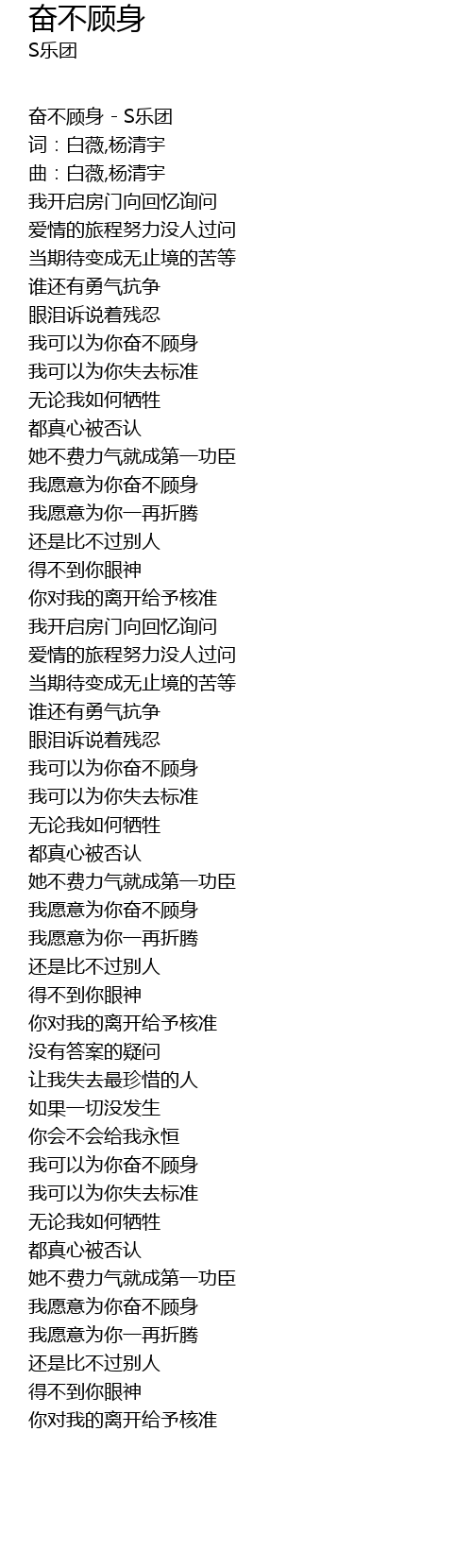 奋不顾身
S乐团

奋不顾身 - S乐团
词：白薇,杨清宇
曲：白薇,杨清宇
我开启房门向回忆询问
爱情的旅程努力没人过问
当期待变成无止境的苦等
谁还有勇气抗争
眼泪诉说着残忍
我可以为你奋不顾身
我可以为你失去标准
无论我如何牺牲
都真心被否认
她不费力气就成第一功臣
我愿意为你奋不顾身
我愿意为你一再折腾
还是比不过别人
得不到你眼神
你对我的离开给予核准
我开启房门向回忆询问
爱情的旅程努力没人过问
当期待变成无止境的苦等
谁还有勇气抗争
眼泪诉说着残忍
我可以为你奋不顾身
我可以为你失去标准
无论我如何牺牲
都真心被否认
她不费力气就成第一功臣
我愿意为你奋不顾身
我愿意为你一再折腾
还是比不过别人
得不到你眼神
你对我的离开给予核准
没有答案的疑问
让我失去最珍惜的人
如果一切没发生
你会不会给我永恒
我可以为你奋不顾身
我可以为你失去标准
无论我如何牺牲
都真心被否认
她不费力气就成第一功臣
我愿意为你奋不顾身
我愿意为你一再折腾
还是比不过别人
得不到你眼神
你对我的离开给予核准